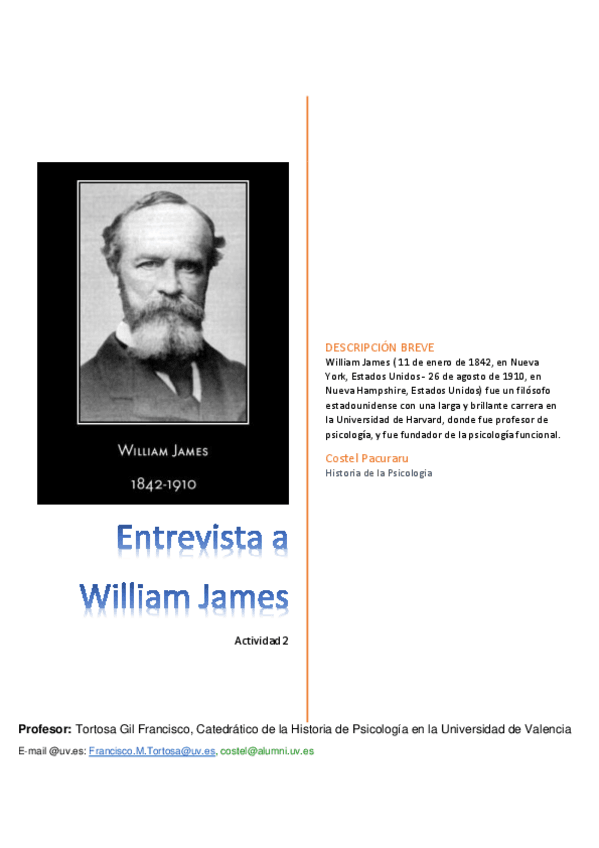 WILLIAM JAMES
1842-1910

Entrevista a William James

Actividad 2

DESCRIPCIÓN BREVE
William James (11 de enero de 1842, en Nueva York, Estados Unidos - 26 de agosto de 1910, en Nueva Hampshire, Estados Unidos) fue un filósofo estadounidense con una larga y brillante carrera en la Universidad de Harvard, donde fue profesor de psicología, y fue fundador de la psicología funcional.

Costel Pacuraru
Historia de la Psicologia

Profesor: Tortosa Gil Francisco, Catedrático de la Historia de Psicología en la Universidad de Valencia

E-mail @uv.es: Francisco.M.Tortosa@uv.es, costel@alumni.uv.es